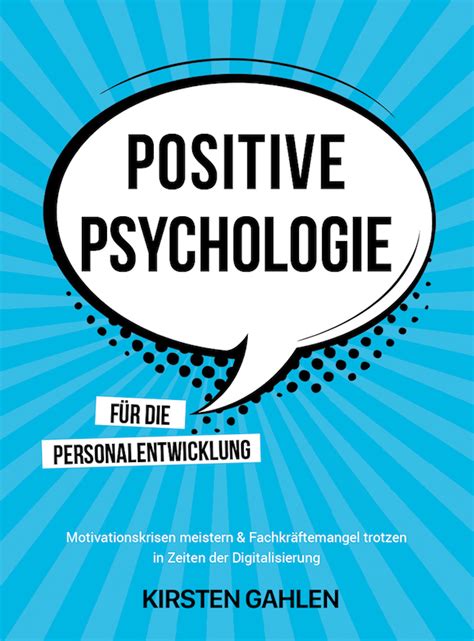 POSITIVE PSYCHOLOGIE

FÜR DIE
PERSONALENTWICKLUNG

Motivationskrisen meistern & Fachkräftemangel trotzen in Zeiten der Digitalisierung

KIRSTEN GAHLEN